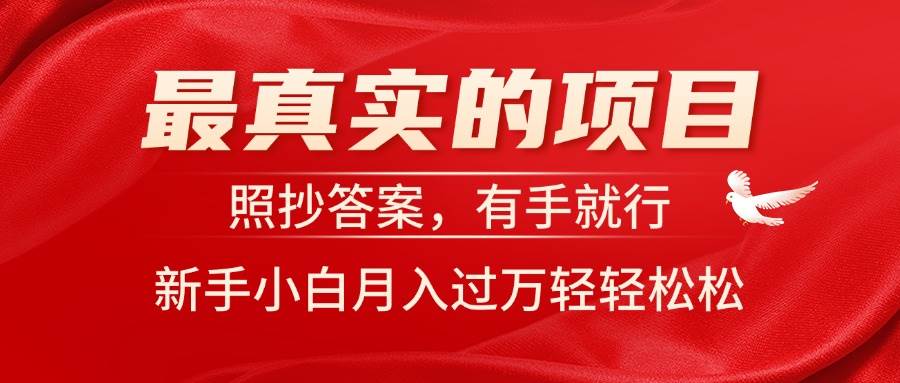 最真实的项目

照抄答案，有手就行

新手小白月入过万轻轻松松